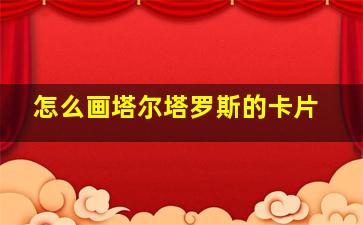 怎么画塔尔塔罗斯的卡片